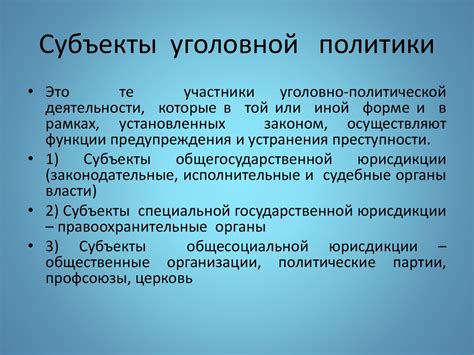 Субъекты уголовной политики

• Это те участники уголовно-политической деятельности, которые в той или иной форме и в рамках, установленных законом, осуществляют функции предупреждения и устранения преступности.

• 1) Субъекты общегосударственной юрисдикции (законодательные, исполнительные и судебные органы власти)

• 2) Субъекты специальной государственной юрисдикции – правоохранительные органы

• 3) Субъекты общесоциальной юрисдикции – общественные организации, политические партии, профсоюзы, церковь